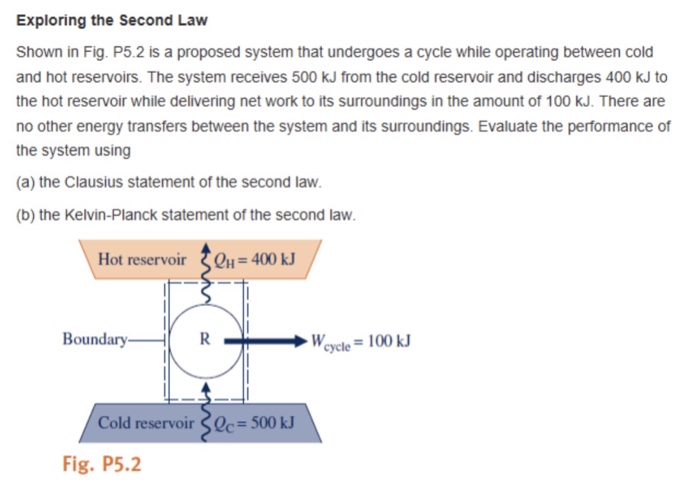 Exploring the Second Law

Shown in Fig. P5.2 is a proposed system that undergoes a cycle while operating between cold and hot reservoirs. The system receives 500 kJ from the cold reservoir and discharges 400 kJ to the hot reservoir while delivering net work to its surroundings in the amount of 100 kJ. There are no other energy transfers between the system and its surroundings. Evaluate the performance of the system using

(a) the Clausius statement of the second law.

(b) the Kelvin-Planck statement of the second law.

Hot reservoir $Q_H = 400$ kJ

Boundary

R

$W_{cycle} = 100$ kJ

Cold reservoir $Q_C = 500$ kJ

Fig. P5.2